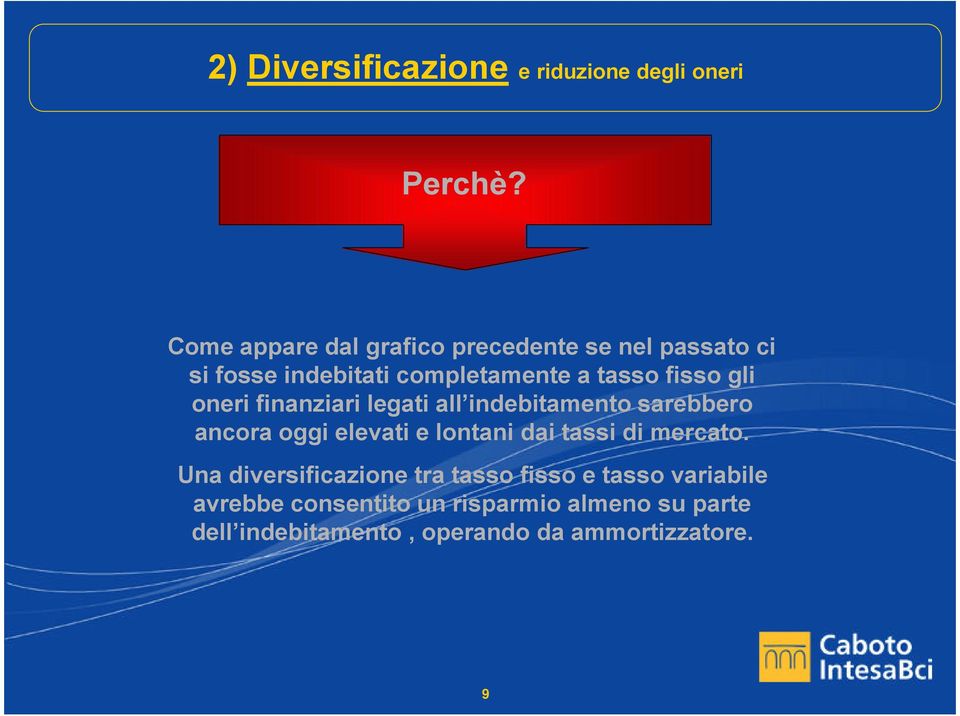 2) Diversificazione e riduzione degli oneri

Perchè?

Come appare dal grafico precedente se nel passato ci si fosse indebitati completamente a tasso fisso gli oneri finanziari legati all'indebitamento sarebbero ancora oggi elevati e lontani dai tassi di mercato.

Una diversificazione tra tasso fisso e tasso variabile avrebbe consentito un risparmio almeno su parte dell'indebitamento , operando da ammortizzatore.

Caboto IntesaBci

9